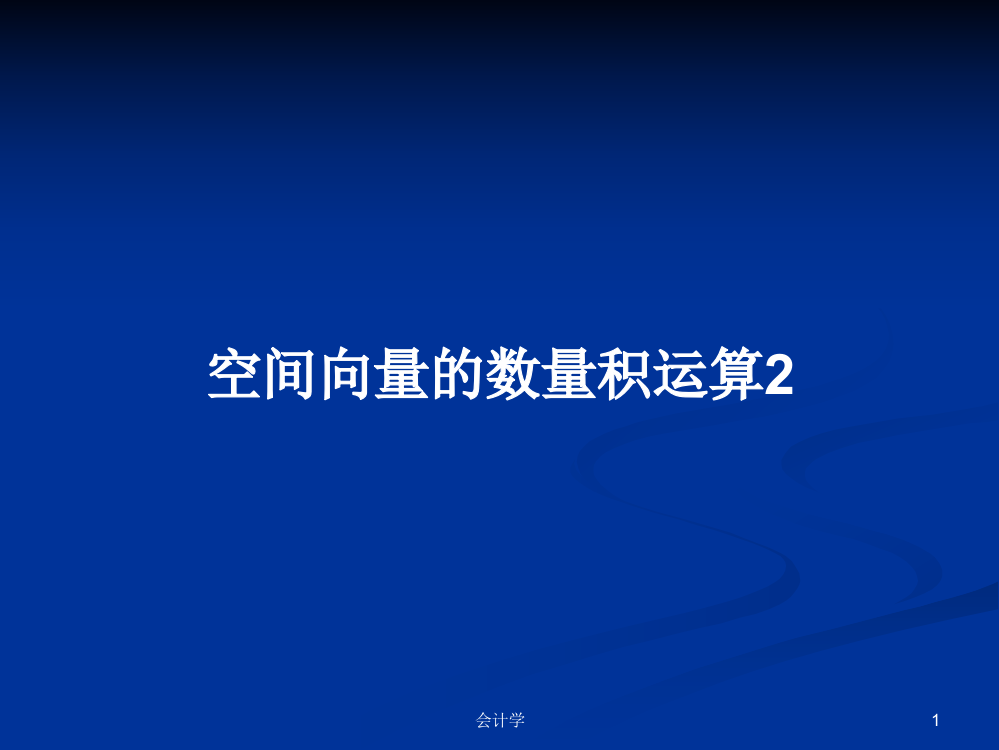 空间向量的数量积运算2

会计学

1